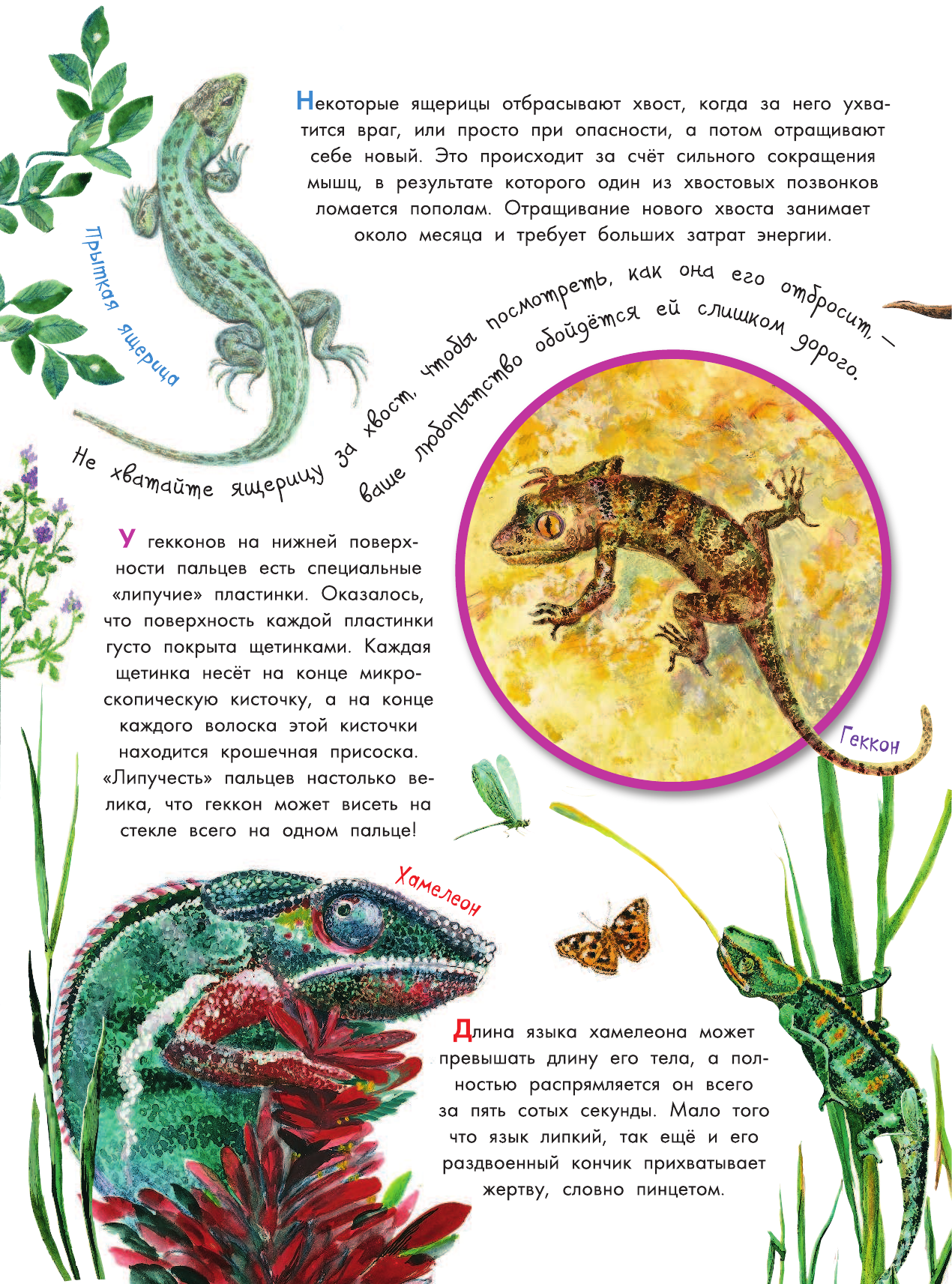 Некоторые ящерицы отбрасывают хвост, когда за него ухватится враг, или просто при опасности, а потом отращивают себе новый. Это происходит за счёт сильного сокращения мышц, в результате которого один из хвостовых позвонков ломается пополам. Отращивание нового хвоста занимает около месяца и требует больших затрат энергии.

Прыткая ящерица

Не хватайте ящерицу за хвост, чтобы посмотреть, как она его отбросит, — ваше любопытство обойдётся ей слишком дорого.

У гекконов на нижней поверхности пальцев есть специальные «липучие» пластинки. Оказалось, что поверхность каждой пластинки густо покрыта щетинками. Каждая щетинка несёт на конце микроскопическую кисточку, а на конце каждого волоска этой кисточки находится крошечная присоска. «Липучесть» пальцев настолько велика, что геккон может висеть на стекле всего на одном пальце!

Геккон

Хамелеон

Длина языка хамелеона может превышать длину его тела, а полностью распрямляется он всего за пять сотых секунды. Мало того что язык липкий, так ещё и его раздвоенный кончик прихватывает жертву, словно пинцетом.